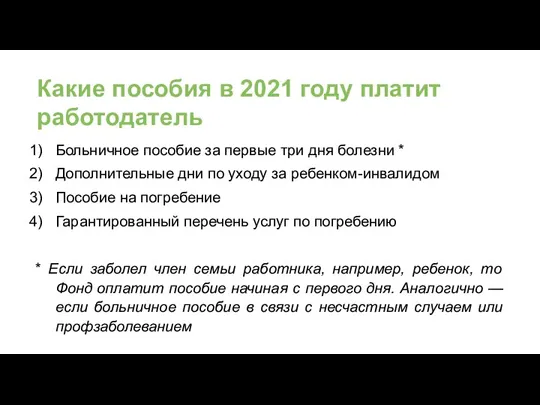 Какие пособия в 2021 году платит работодатель

1) Больничное пособие за первые три дня болезни *
2) Дополнительные дни по уходу за ребенком-инвалидом
3) Пособие на погребение
4) Гарантированный перечень услуг по погребению

* Если заболел член семьи работника, например, ребенок, то Фонд оплатит пособие начиная с первого дня. Аналогично — если больничное пособие в связи с несчастным случаем или профзаболеванием